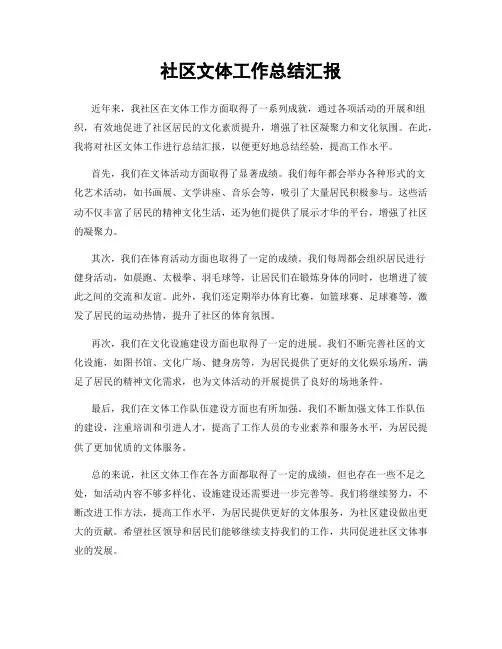 社区文体工作总结汇报

近年来，我社区在文体工作方面取得了一系列成就，通过各项活动的开展和组织，有效地促进了社区居民的文化素质提升，增强了社区凝聚力和文化氛围。在此，我将对社区文体工作进行总结汇报，以便更好地总结经验，提高工作水平。

首先，我们在文体活动方面取得了显著成绩。我们每年都会举办各种形式的文化艺术活动，如书画展、文学讲座、音乐会等，吸引了大量居民积极参与。这些活动不仅丰富了居民的精神文化生活，还为他们提供了展示才华的平台，增强了社区的凝聚力。

其次，我们在体育活动方面也取得了一定的成绩。我们每周都会组织居民进行健身活动，如晨跑、太极拳、羽毛球等，让居民们在锻炼身体的同时，也增进了彼此之间的交流和友谊。此外，我们还定期举办体育比赛，如篮球赛、足球赛等，激发了居民的运动热情，提升了社区的体育氛围。

再次，我们在文化设施建设方面也取得了一定的进展。我们不断完善社区的文化设施，如图书馆、文化广场、健身房等，为居民提供了更好的文化娱乐场所，满足了居民的精神文化需求，也为文体活动的开展提供了良好的场地条件。

最后，我们在文体工作队伍建设方面也有所加强。我们不断加强文体工作队伍的建设，注重培训和引进人才，提高了工作人员的专业素养和服务水平，为居民提供了更加优质的文体服务。

总的来说，社区文体工作在各方面都取得了一定的成绩，但也存在一些不足之处，如活动内容不够多样化、设施建设还需要进一步完善等。我们将继续努力，不断改进工作方法，提高工作水平，为居民提供更好的文体服务，为社区建设做出更大的贡献。希望社区领导和居民们能够继续支持我们的工作，共同促进社区文体事业的发展。